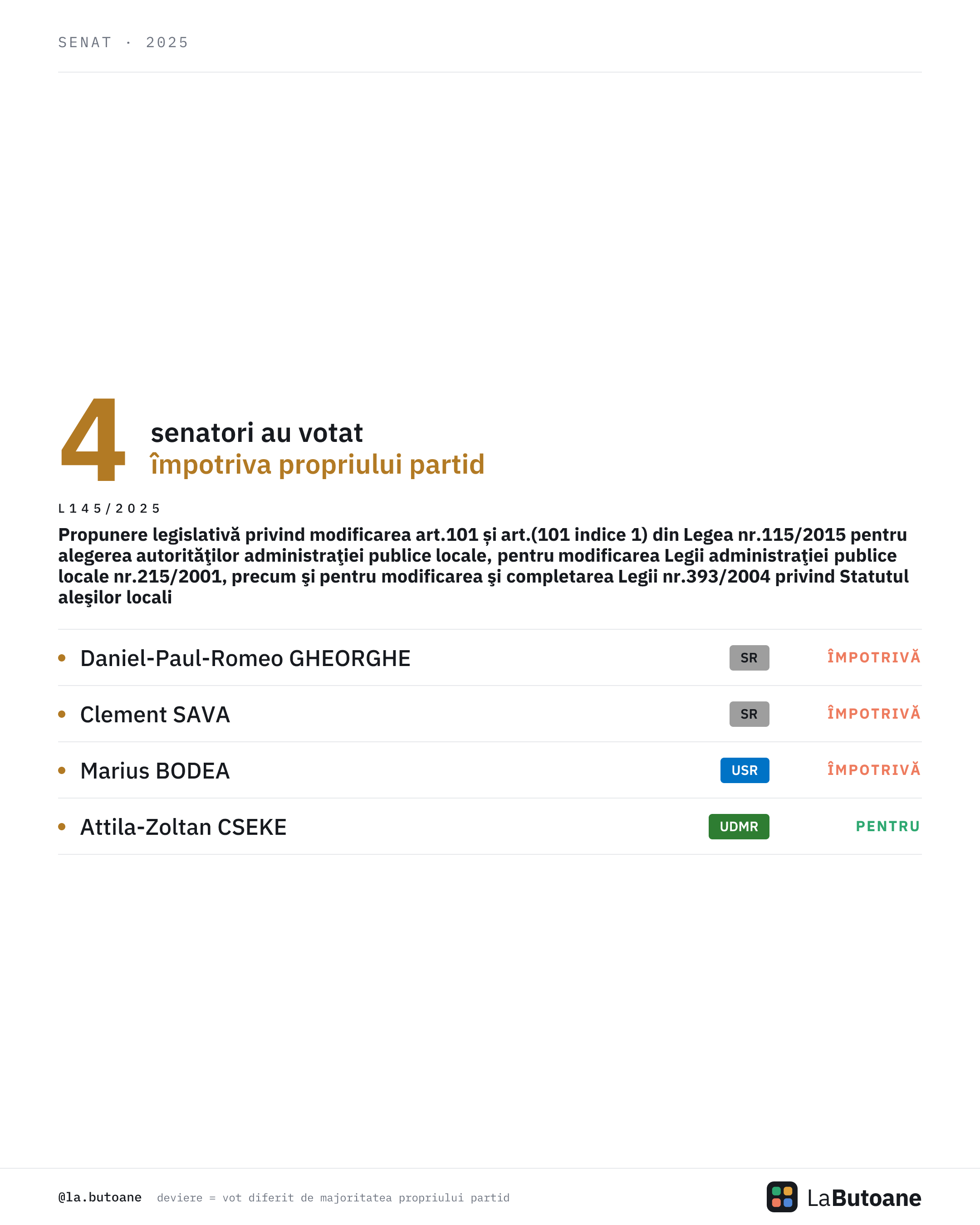 SENAT · 2025

4 senatori au votat împotriva propriului partid

L145/2025

Propunere legislativă privind modificarea art.101 și art.(101 indice 1) din Legea nr.115/2015 pentru alegerea autorităţilor administraţiei publice locale, pentru modificarea Legii administraţiei publice locale nr.215/2001, precum şi pentru modificarea şi completarea Legii nr.393/2004 privind Statutul aleşilor locali

| | | |
|---|---|---|
| Daniel-Paul-Romeo GHEORGHE | SR | ÎMPOTRIVĂ |
| Clement SAVA | SR | ÎMPOTRIVĂ |
| Marius BODEA | USR | ÎMPOTRIVĂ |
| Attila-Zoltan CSEKE | UDMR | PENTRU |

@la.butoane deviere = vot diferit de majoritatea propriului partid

LaButoane